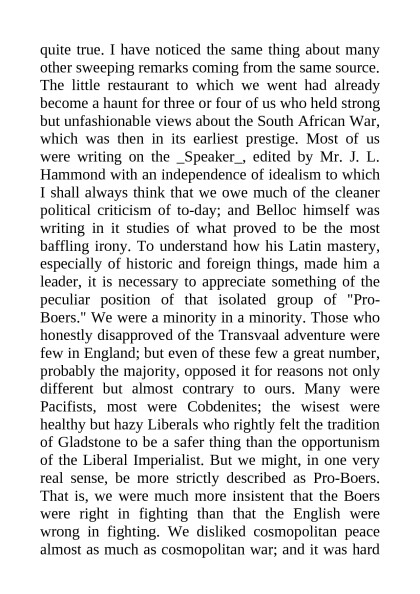 quite true. I have noticed the same thing about many other sweeping remarks coming from the same source. The little restaurant to which we went had already become a haunt for three or four of us who held strong but unfashionable views about the South African War, which was then in its earliest prestige. Most of us were writing on the _Speaker_, edited by Mr. J. L. Hammond with an independence of idealism to which I shall always think that we owe much of the cleaner political criticism of to-day; and Belloc himself was writing in it studies of what proved to be the most baffling irony. To understand how his Latin mastery, especially of historic and foreign things, made him a leader, it is necessary to appreciate something of the peculiar position of that isolated group of "Pro-Boers." We were a minority in a minority. Those who honestly disapproved of the Transvaal adventure were few in England; but even of these few a great number, probably the majority, opposed it for reasons not only different but almost contrary to ours. Many were Pacifists, most were Cobdenites; the wisest were healthy but hazy Liberals who rightly felt the tradition of Gladstone to be a safer thing than the opportunism of the Liberal Imperialist. But we might, in one very real sense, be more strictly described as Pro-Boers. That is, we were much more insistent that the Boers were right in fighting than that the English were wrong in fighting. We disliked cosmopolitan peace almost as much as cosmopolitan war; and it was hard